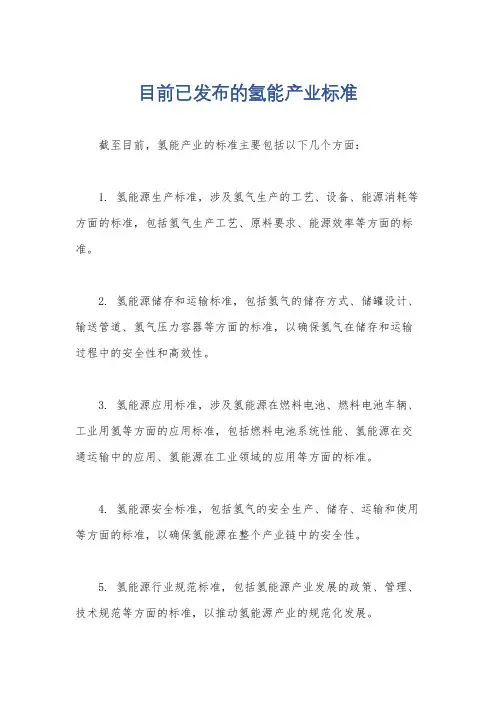 目前已发布的氢能产业标准

截至目前，氢能产业的标准主要包括以下几个方面：

1. 氢能源生产标准，涉及氢气生产的工艺、设备、能源消耗等方面的标准，包括氢气生产工艺、原料要求、能源效率等方面的标准。

2. 氢能源储存和运输标准，包括氢气的储存方式、储罐设计、输送管道、氢气压力容器等方面的标准，以确保氢气在储存和运输过程中的安全性和高效性。

3. 氢能源应用标准，涉及氢能源在燃料电池、燃料电池车辆、工业用氢等方面的应用标准，包括燃料电池系统性能、氢能源在交通运输中的应用、氢能源在工业领域的应用等方面的标准。

4. 氢能源安全标准，包括氢气的安全生产、储存、运输和使用等方面的标准，以确保氢能源在整个产业链中的安全性。

5. 氢能源行业规范标准，包括氢能源产业发展的政策、管理、技术规范等方面的标准，以推动氢能源产业的规范化发展。